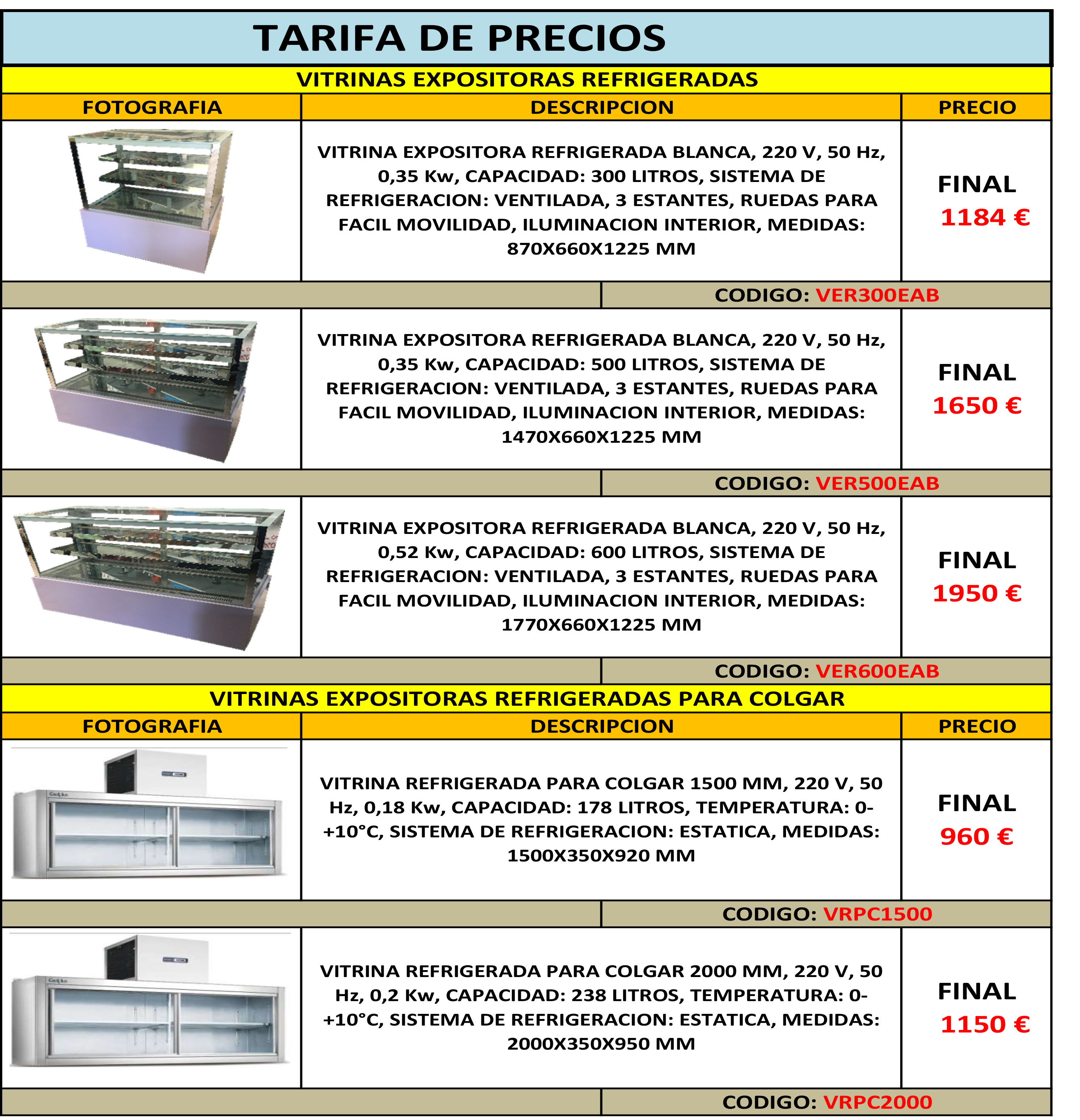 TARIFA DE PRECIOS

VITRINAS EXPOSITORAS REFRIGERADAS

| FOTOGRAFIA | DESCRIPCION | PRECIO |
|---|---|---|
| | VITRINA EXPOSITORA REFRIGERADA BLANCA, 220 V, 50 Hz, 0,35 Kw, CAPACIDAD: 300 LITROS, SISTEMA DE REFRIGERACION: VENTILADA, 3 ESTANTES, RUEDAS PARA FACIL MOVILIDAD, ILUMINACION INTERIOR, MEDIDAS: 870X660X1225 MM | FINAL 1184 € |
| | CODIGO: VER300EAB | |
| | VITRINA EXPOSITORA REFRIGERADA BLANCA, 220 V, 50 Hz, 0,35 Kw, CAPACIDAD: 500 LITROS, SISTEMA DE REFRIGERACION: VENTILADA, 3 ESTANTES, RUEDAS PARA FACIL MOVILIDAD, ILUMINACION INTERIOR, MEDIDAS: 1470X660X1225 MM | FINAL 1650 € |
| | CODIGO: VER500EAB | |
| | VITRINA EXPOSITORA REFRIGERADA BLANCA, 220 V, 50 Hz, 0,52 Kw, CAPACIDAD: 600 LITROS, SISTEMA DE REFRIGERACION: VENTILADA, 3 ESTANTES, RUEDAS PARA FACIL MOVILIDAD, ILUMINACION INTERIOR, MEDIDAS: 1770X660X1225 MM | FINAL 1950 € |
| | CODIGO: VER600EAB | |

VITRINAS EXPOSITORAS REFRIGERADAS PARA COLGAR

| FOTOGRAFIA | DESCRIPCION | PRECIO |
|---|---|---|
| | VITRINA REFRIGERADA PARA COLGAR 1500 MM, 220 V, 50 Hz, 0,18 Kw, CAPACIDAD: 178 LITROS, TEMPERATURA: 0-+10°C, SISTEMA DE REFRIGERACION: ESTATICA, MEDIDAS: 1500X350X920 MM | FINAL 960 € |
| | CODIGO: VRPC1500 | |
| | VITRINA REFRIGERADA PARA COLGAR 2000 MM, 220 V, 50 Hz, 0,2 Kw, CAPACIDAD: 238 LITROS, TEMPERATURA: 0-+10°C, SISTEMA DE REFRIGERACION: ESTATICA, MEDIDAS: 2000X350X950 MM | FINAL 1150 € |
| | CODIGO: VRPC2000 | |